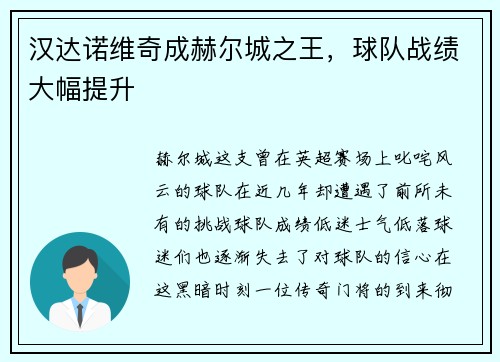 汉达诺维奇成赫尔城之王，球队战绩大幅提升

赫尔城这支曾在英超赛场上叱咤风云的球队在近几年却遭遇了前所未有的挑战球队成绩低迷士气低落球迷们也逐渐失去了对球队的信心在这黑暗时刻一位传奇门将的到来彻